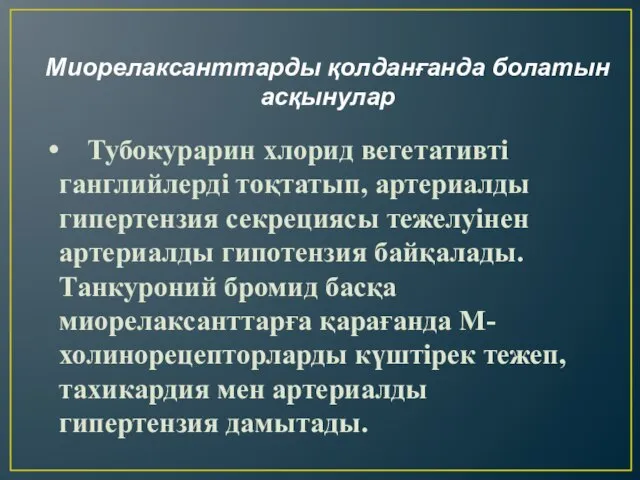 Миорелаксанттарды қолданғанда болатын асқынулар

• Тубокурарин хлорид вегетативті ганглийлерді тоқтатып, артериалды гипертензия секрециясы тежелуінен артериалды гипотензия байқалады. Танкуроний бромид басқа миорелаксанттарға қарағанда М-холинорецепторларды күштірек тежеп, тахикардия мен артериалды гипертензия дамытады.